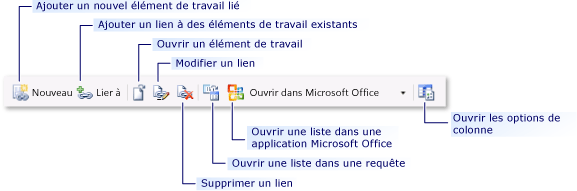 Ajouter un nouvel élément de travail lié

Ajouter un lien à des éléments de travail existants

Ouvrir un élément de travail

Modifier un lien

Nouveau Lier à Ouvrir dans Microsoft Office

Ouvrir les options de colonne

Ouvrir une liste dans une application Microsoft Office

Ouvrir une liste dans une requête

Supprimer un lien